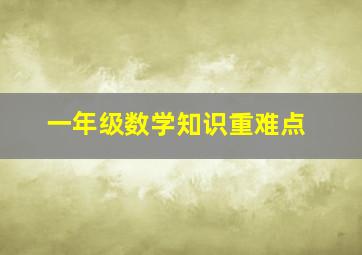 一年级数学知识重难点